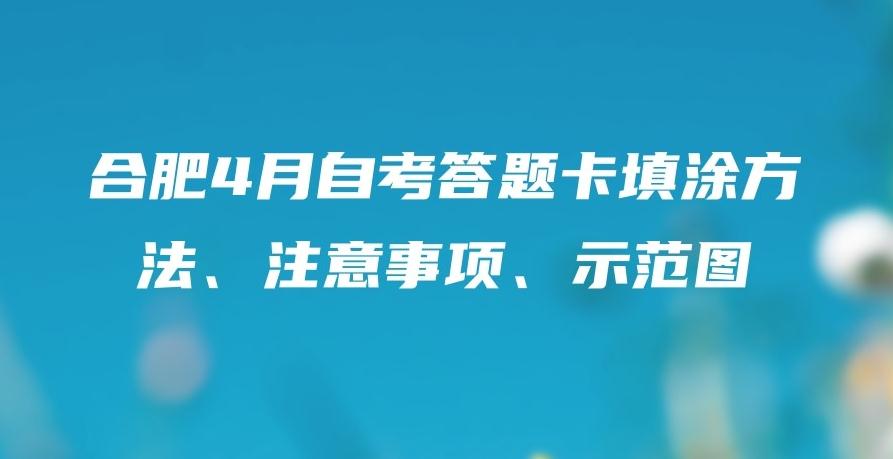 合肥4月自考答题卡填涂方法、注意事项、示范图